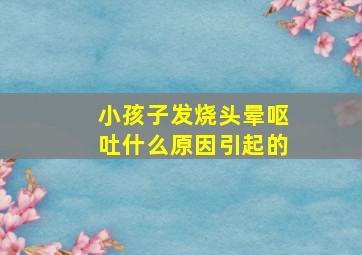 小孩子发烧头晕呕吐什么原因引起的